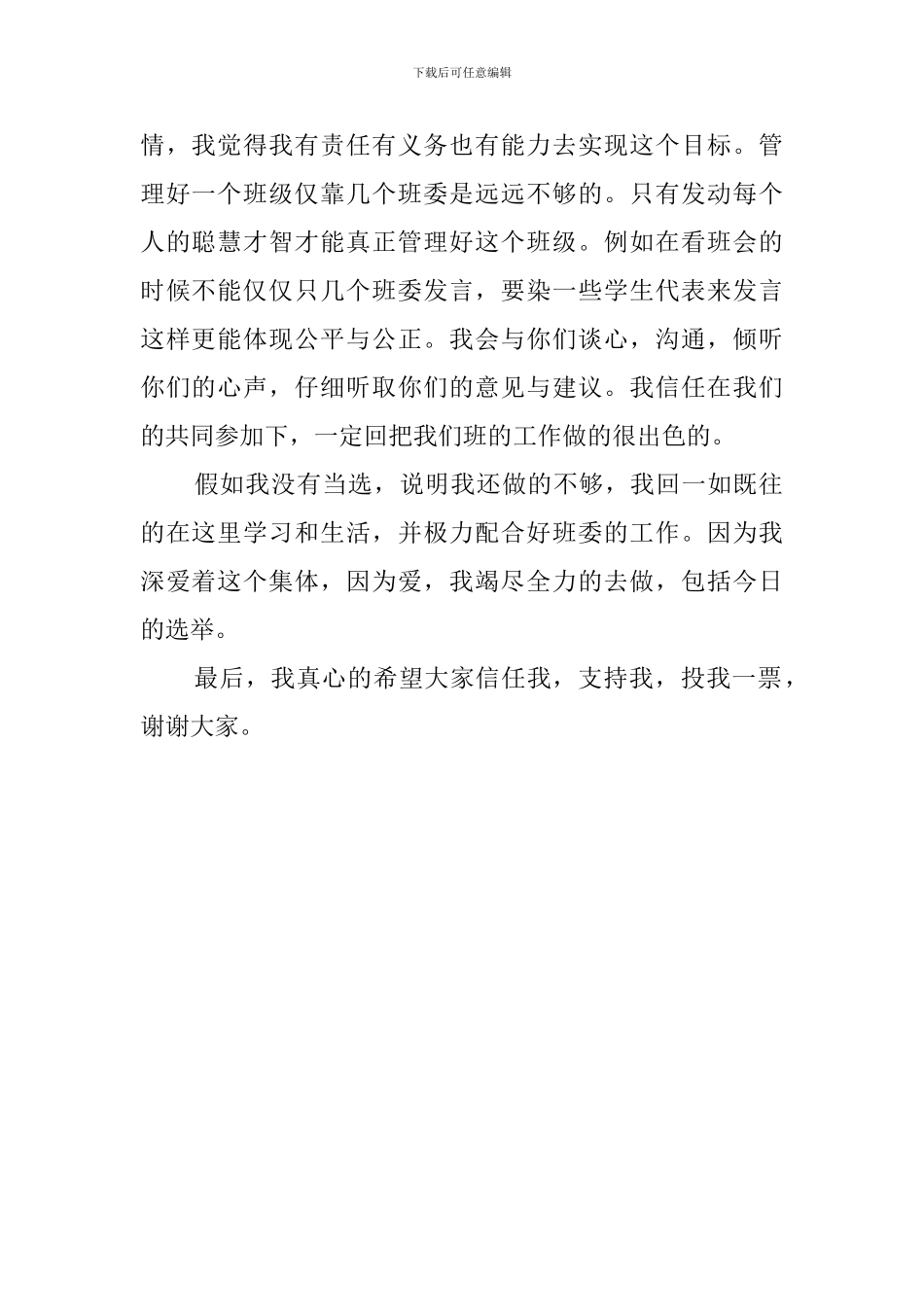 下载后可任意编辑

情，我觉得我有责任有义务也有能力去实现这个目标。管理好一个班级仅靠几个班委是远远不够的。只有发动每个人的聪慧才智才能真正管理好这个班级。例如在看班会的时候不能仅仅只几个班委发言，要染一些学生代表来发言这样更能体现公平与公正。我会与你们谈心，沟通，倾听你们的心声，仔细听取你们的意见与建议。我信任在我们的共同参加下，一定回把我们班的工作做的很出色的。

假如我没有当选，说明我还做的不够，我回一如既往的在这里学习和生活，并极力配合好班委的工作。因为我深爱着这个集体，因为爱，我竭尽全力的去做，包括今日的选举。

最后，我真心的希望大家信任我，支持我，投我一票，谢谢大家。